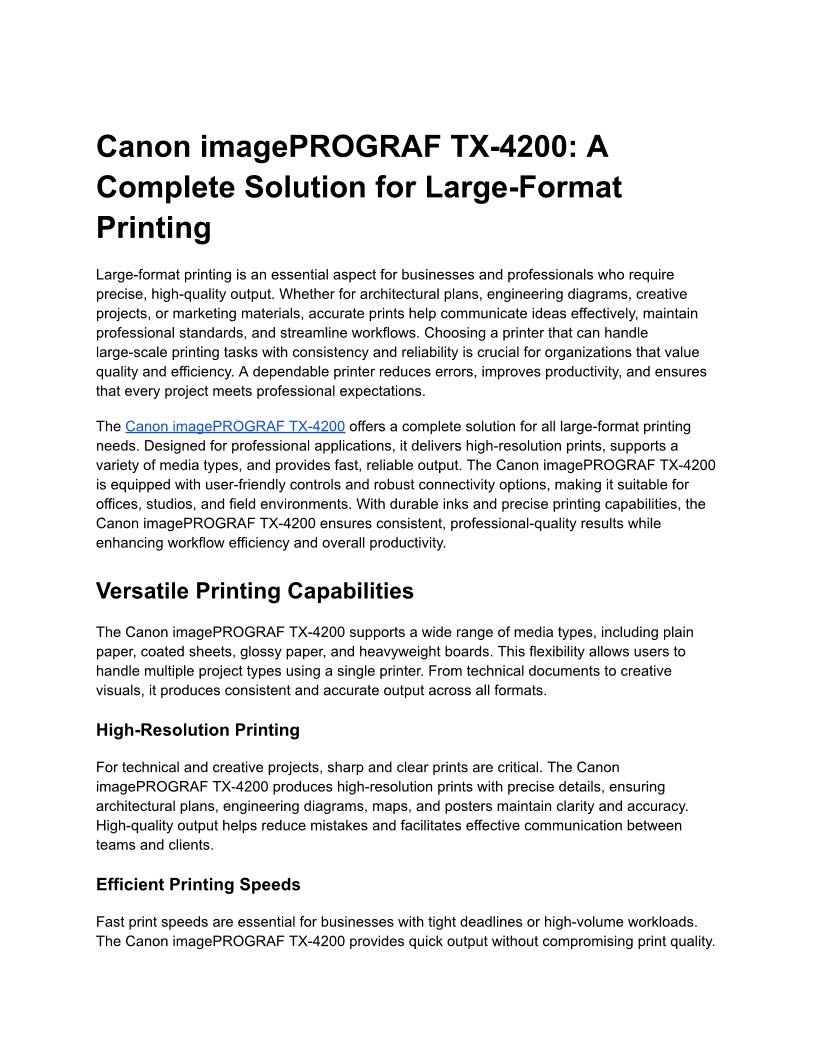 Canon imagePROGRAF TX-4200: A Complete Solution for Large-Format Printing

Large-format printing is an essential aspect for businesses and professionals who require precise, high-quality output. Whether for architectural plans, engineering diagrams, creative projects, or marketing materials, accurate prints help communicate ideas effectively, maintain professional standards, and streamline workflows. Choosing a printer that can handle large-scale printing tasks with consistency and reliability is crucial for organizations that value quality and efficiency. A dependable printer reduces errors, improves productivity, and ensures that every project meets professional expectations.

The Canon imagePROGRAF TX-4200 offers a complete solution for all large-format printing needs. Designed for professional applications, it delivers high-resolution prints, supports a variety of media types, and provides fast, reliable output. The Canon imagePROGRAF TX-4200 is equipped with user-friendly controls and robust connectivity options, making it suitable for offices, studios, and field environments. With durable inks and precise printing capabilities, the Canon imagePROGRAF TX-4200 ensures consistent, professional-quality results while enhancing workflow efficiency and overall productivity.

Versatile Printing Capabilities

The Canon imagePROGRAF TX-4200 supports a wide range of media types, including plain paper, coated sheets, glossy paper, and heavyweight boards. This flexibility allows users to handle multiple project types using a single printer. From technical documents to creative visuals, it produces consistent and accurate output across all formats.

High-Resolution Printing

For technical and creative projects, sharp and clear prints are critical. The Canon imagePROGRAF TX-4200 produces high-resolution prints with precise details, ensuring architectural plans, engineering diagrams, maps, and posters maintain clarity and accuracy. High-quality output helps reduce mistakes and facilitates effective communication between teams and clients.

Efficient Printing Speeds

Fast print speeds are essential for businesses with tight deadlines or high-volume workloads. The Canon imagePROGRAF TX-4200 provides quick output without compromising print quality.